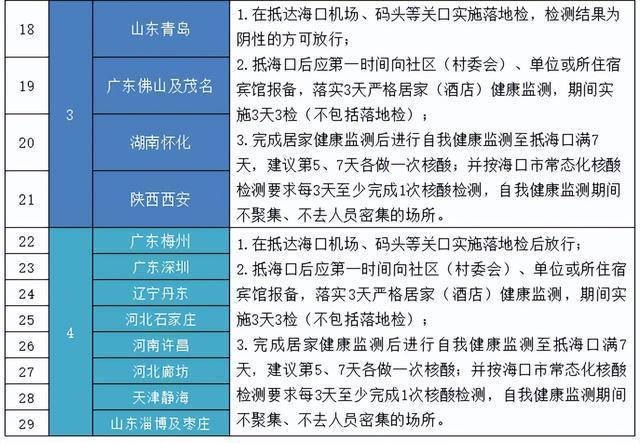 | 18 | 3 | 山东青岛 | 1. 在抵达海口机场、码头等关口实施落地检，检测结果为阴性的方可放行；<br>2. 抵海口后应第一时间向社区（村委会）、单位或所住宿宾馆报备，落实3天严格居家（酒店）健康监测，期间实施3天3检（不包括落地检）；<br>3. 完成居家健康监测后进行自我健康监测至抵海口满7天，建议第5、7天各做一次核酸；并按海口市常态化核酸检测要求每3天至少完成1次核酸检测，自我健康监测期间不聚集、不去人员密集的场所。 |
|---|---|---|---|
| 19 | | 广东佛山及茂名 | |
| 20 | | 湖南怀化 | |
| 21 | | 陕西西安 | |
| 22 | 4 | 广东梅州 | 1. 在抵达海口机场、码头等关口实施落地检后放行；<br>2. 抵海口后应第一时间向社区（村委会）、单位或所住宿宾馆报备，落实3天严格居家（酒店）健康监测，期间实施3天3检（不包括落地检）；<br>3. 完成居家健康监测后进行自我健康监测至抵海口满7天，建议第5、7天各做一次核酸；并按海口市常态化核酸检测要求每3天至少完成1次核酸检测，自我健康监测期间不聚集、不去人员密集的场所。 |
| 23 | | 广东深圳 | |
| 24 | | 辽宁丹东 | |
| 25 | | 河北石家庄 | |
| 26 | | 河南许昌 | |
| 27 | | 河北廊坊 | |
| 28 | | 天津静海 | |
| 29 | | 山东淄博及枣庄 | |